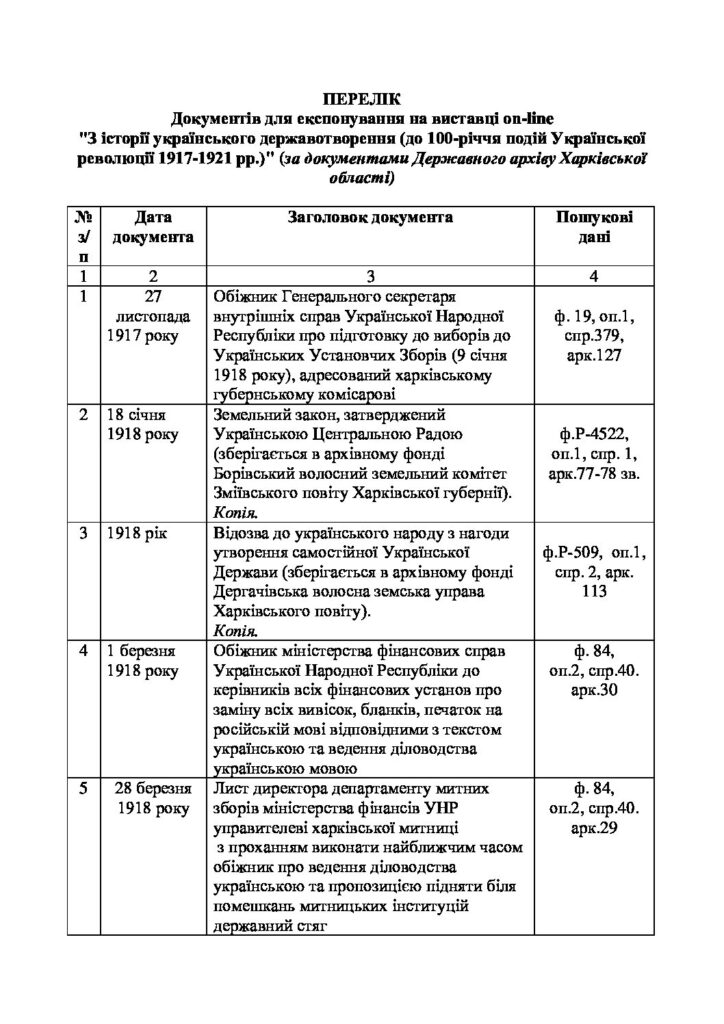 ПЕРЕЛІК
Документів для експонування на виставці on-line
"З історії українського державотворення (до 100-річчя подій Української революції 1917-1921 рр.)" (за документами Державного архіву Харківської області)

| № з/п | Дата документа | Заголовок документа | Пошукові дані |
|---|---|---|---|
| 1 | 2 | 3 | 4 |
| 1 | 27 листопада 1917 року | Обіжник Генерального секретаря внутрішніх справ Української Народної Республіки про підготовку до виборів до Українських Установчих Зборів (9 січня 1918 року), адресований харківському губернському комісарові | ф. 19, оп.1, спр.379, арк.127 |
| 2 | 18 січня 1918 року | Земельний закон, затверджений Українською Центральною Радою (зберігається в архівному фонді Борівський волосний земельний комітет Зміївського повіту Харківської губернії). Копія. | ф.Р-4522, оп.1, спр. 1, арк.77-78 зв. |
| 3 | 1918 рік | Відозва до українського народу з нагоди утворення самостійної Української Держави (зберігається в архівному фонді Дергачівська волосна земська управа Харківського повіту). Копія. | ф.Р-509, оп.1, спр. 2, арк. 113 |
| 4 | 1 березня 1918 року | Обіжник міністерства фінансових справ Української Народної Республіки до керівників всіх фінансових установ про заміну всіх вивісок, бланків, печаток на російській мові відповідними з текстом українською та ведення діловодства українською мовою | ф. 84, оп.2, спр.40. арк.30 |
| 5 | 28 березня 1918 року | Лист директора департаменту митних зборів міністерства фінансів УНР управителеві харківської митниці з проханням виконати найближчим часом обіжник про ведення діловодства українською та пропозицією підняти біля помешкань митницьких інституцій державний стяг | ф. 84, оп.2, спр.40. арк.29 |